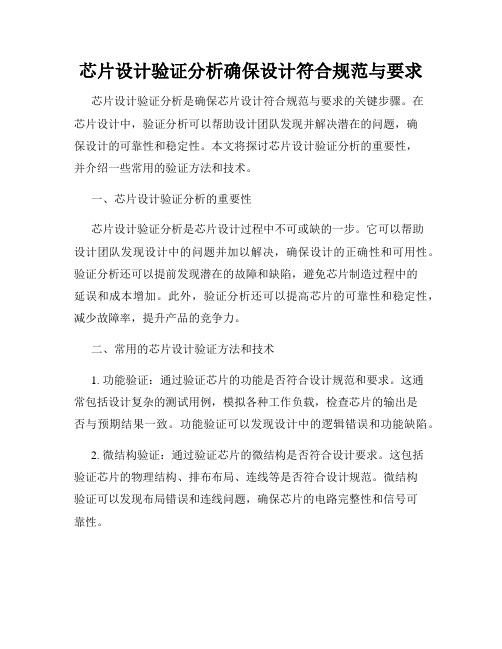 芯片设计验证分析确保设计符合规范与要求

芯片设计验证分析是确保芯片设计符合规范与要求的关键步骤。在芯片设计中，验证分析可以帮助设计团队发现并解决潜在的问题，确保设计的可靠性和稳定性。本文将探讨芯片设计验证分析的重要性，并介绍一些常用的验证方法和技术。

一、芯片设计验证分析的重要性

芯片设计验证分析是芯片设计过程中不可或缺的一步。它可以帮助设计团队发现设计中的问题并加以解决，确保设计的正确性和可用性。验证分析还可以提前发现潜在的故障和缺陷，避免芯片制造过程中的延误和成本增加。此外，验证分析还可以提高芯片的可靠性和稳定性，减少故障率，提升产品的竞争力。

二、常用的芯片设计验证方法和技术

1. 功能验证：通过验证芯片的功能是否符合设计规范和要求。这通常包括设计复杂的测试用例，模拟各种工作负载，检查芯片的输出是否与预期结果一致。功能验证可以发现设计中的逻辑错误和功能缺陷。

2. 微结构验证：通过验证芯片的微结构是否符合设计要求。这包括验证芯片的物理结构、排布布局、连线等是否符合设计规范。微结构验证可以发现布局错误和连线问题，确保芯片的电路完整性和信号可靠性。